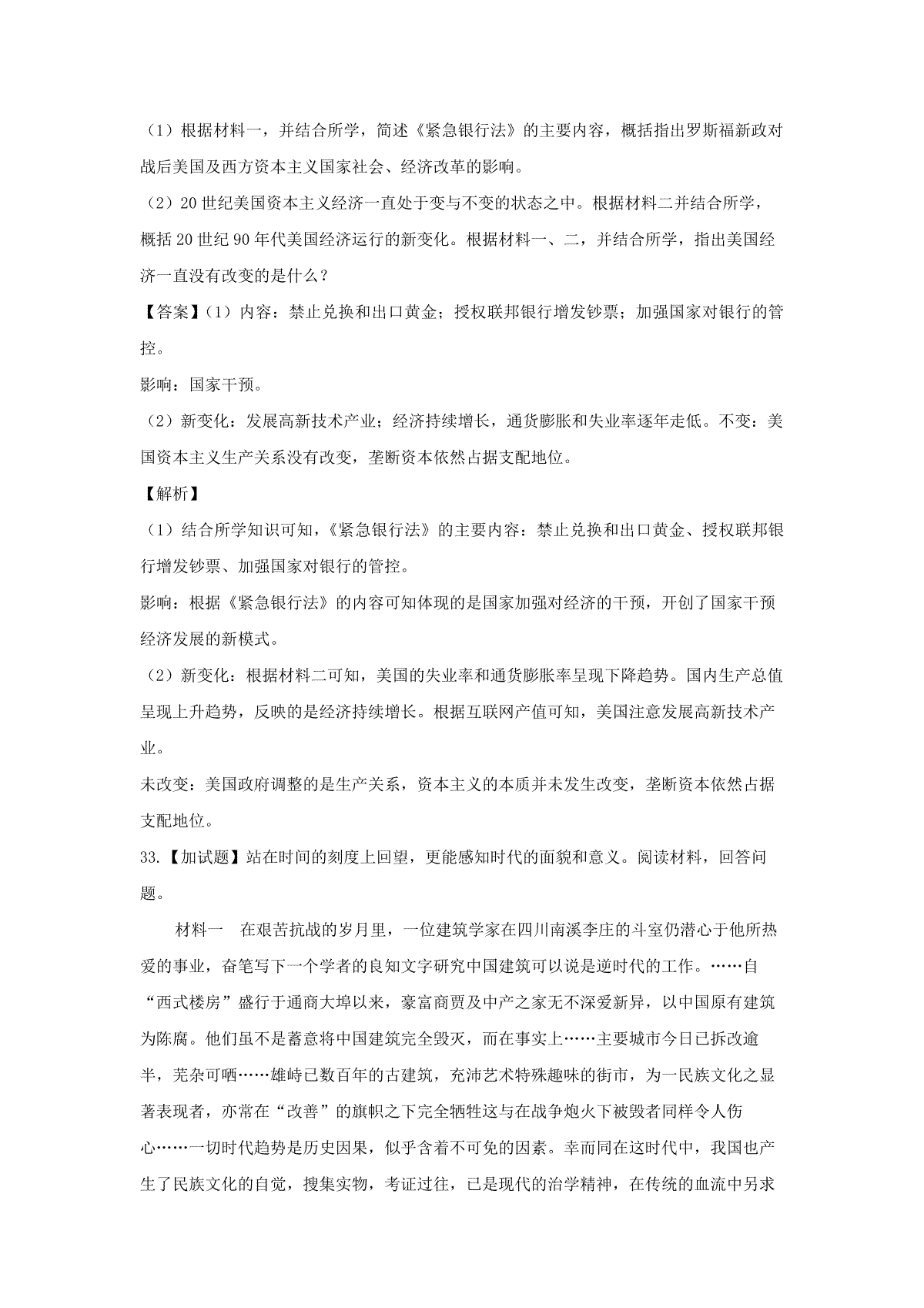 （1）根据材料一，并结合所学，简述《紧急银行法》的主要内容，概括指出罗斯福新政对战后美国及西方资本主义国家社会、经济改革的影响。

（2）20世纪美国资本主义经济一直处于变与不变的状态之中。根据材料二并结合所学，概括20世纪90年代美国经济运行的新变化。根据材料一、二，并结合所学，指出美国经济一直没有改变的是什么？

【答案】(1）内容：禁止兑换和出口黄金；授权联邦银行增发钞票；加强国家对银行的管控。

影响：国家干预。

（2）新变化：发展高新技术产业；经济持续增长，通货膨胀和失业率逐年走低。不变：美国资本主义生产关系没有改变，垄断资本依然占据支配地位。

【解析】

（1）结合所学知识可知，《紧急银行法》的主要内容：禁止兑换和出口黄金、授权联邦银行增发钞票、加强国家对银行的管控。

影响：根据《紧急银行法》的内容可知体现的是国家加强对经济的干预，开创了国家干预经济发展的新模式。

（2）新变化：根据材料二可知，美国的失业率和通货膨胀率呈现下降趋势。国内生产总值呈现上升趋势，反映的是经济持续增长。根据互联网产值可知，美国注意发展高新技术产业。

未改变：美国政府调整的是生产关系，资本主义的本质并未发生改变，垄断资本依然占据支配地位。

33.【加试题】站在时间的刻度上回望，更能感知时代的面貌和意义。阅读材料，回答问题。

材料一　在艰苦抗战的岁月里，一位建筑学家在四川南溪李庄的斗室仍潜心于他所热爱的事业，奋笔写下一个学者的良知文字研究中国建筑可以说是逆时代的工作。……自“西式楼房”盛行于通商大埠以来，豪富商贾及中产之家无不深爱新异，以中国原有建筑为陈腐。他们虽不是蓄意将中国建筑完全毁灭，而在事实上……主要城市今日已拆改逾半，芜杂可哂……雄峙已数百年的古建筑，充沛艺术特殊趣味的街市，为一民族文化之显著表现者，亦常在“改善”的旗帜之下完全牺牲这与在战争炮火下被毁者同样令人伤心……一切时代趋势是历史因果，似乎含着不可免的因素。幸而同在这时代中，我国也产生了民族文化的自觉，搜集实物，考证过往，已是现代的治学精神，在传统的血流中另求